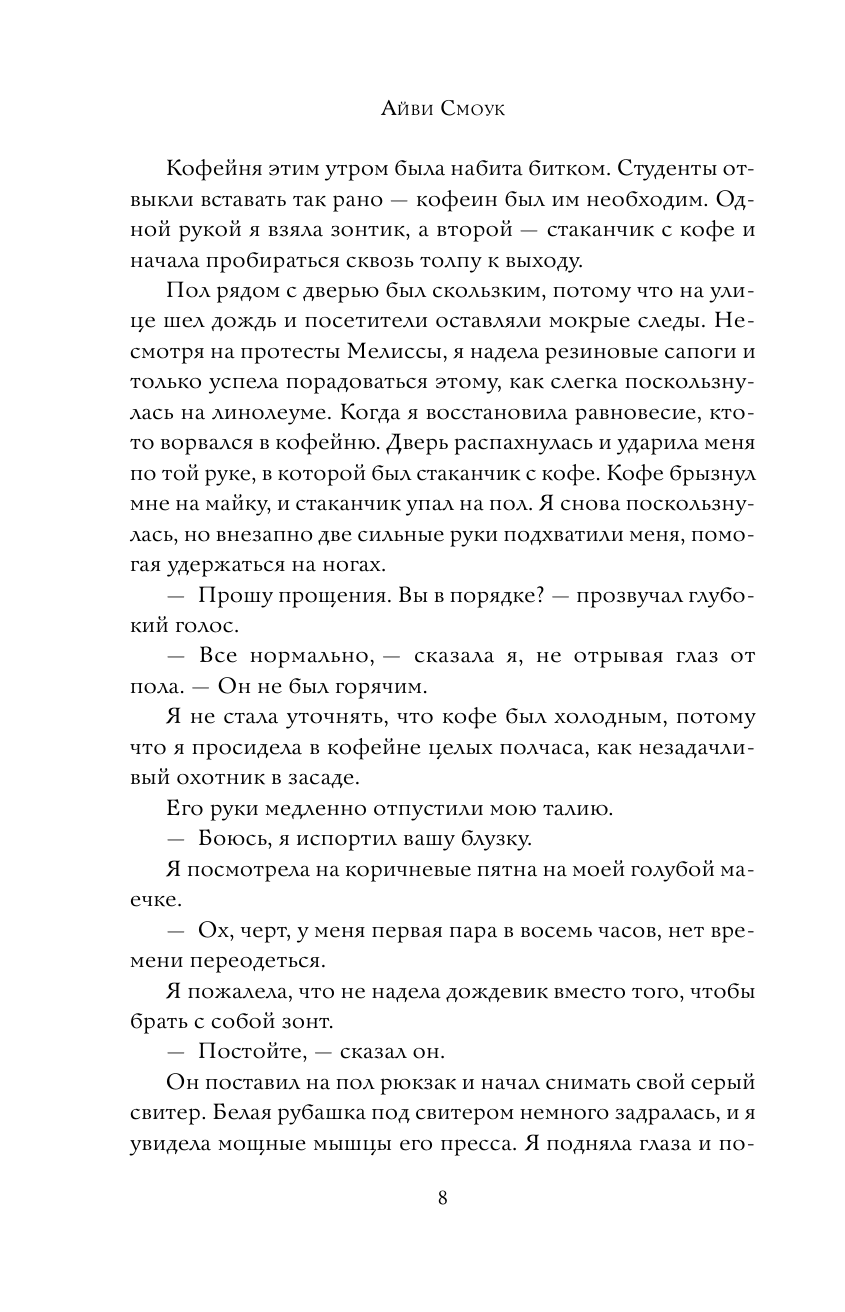 Айви Смоук

Кофейня этим утром была набита битком. Студенты отвыкли вставать так рано — кофеин был им необходим. Одной рукой я взяла зонтик, а второй — стаканчик с кофе и начала пробираться сквозь толпу к выходу.

Пол рядом с дверью был скользким, потому что на улице шел дождь и посетители оставляли мокрые следы. Несмотря на протесты Мелиссы, я надела резиновые сапоги и только успела порадоваться этому, как слегка поскользнулась на линолеуме. Когда я восстановила равновесие, кто-то ворвался в кофейню. Дверь распахнулась и ударила меня по той руке, в которой был стаканчик с кофе. Кофе брызнул мне на майку, и стаканчик упал на пол. Я снова поскользнулась, но внезапно две сильные руки подхватили меня, помогая удержаться на ногах.

— Прошу прощения. Вы в порядке? — прозвучал глубокий голос.

— Все нормально, — сказала я, не отрывая глаз от пола. — Он не был горячим.

Я не стала уточнять, что кофе был холодным, потому что я просидела в кофейне целых полчаса, как незадачливый охотник в засаде.

Его руки медленно отпустили мою талию.

— Боюсь, я испортил вашу блузку.

Я посмотрела на коричневые пятна на моей голубой маечке.

— Ох, черт, у меня первая пара в восемь часов, нет времени переодеться.

Я пожалела, что не надела дождевик вместо того, чтобы брать с собой зонт.

— Постойте, — сказал он.

Он поставил на пол рюкзак и начал снимать свой серый свитер. Белая рубашка под свитером немного задралась, и я увидела мощные мышцы его пресса. Я подняла глаза и по-

8